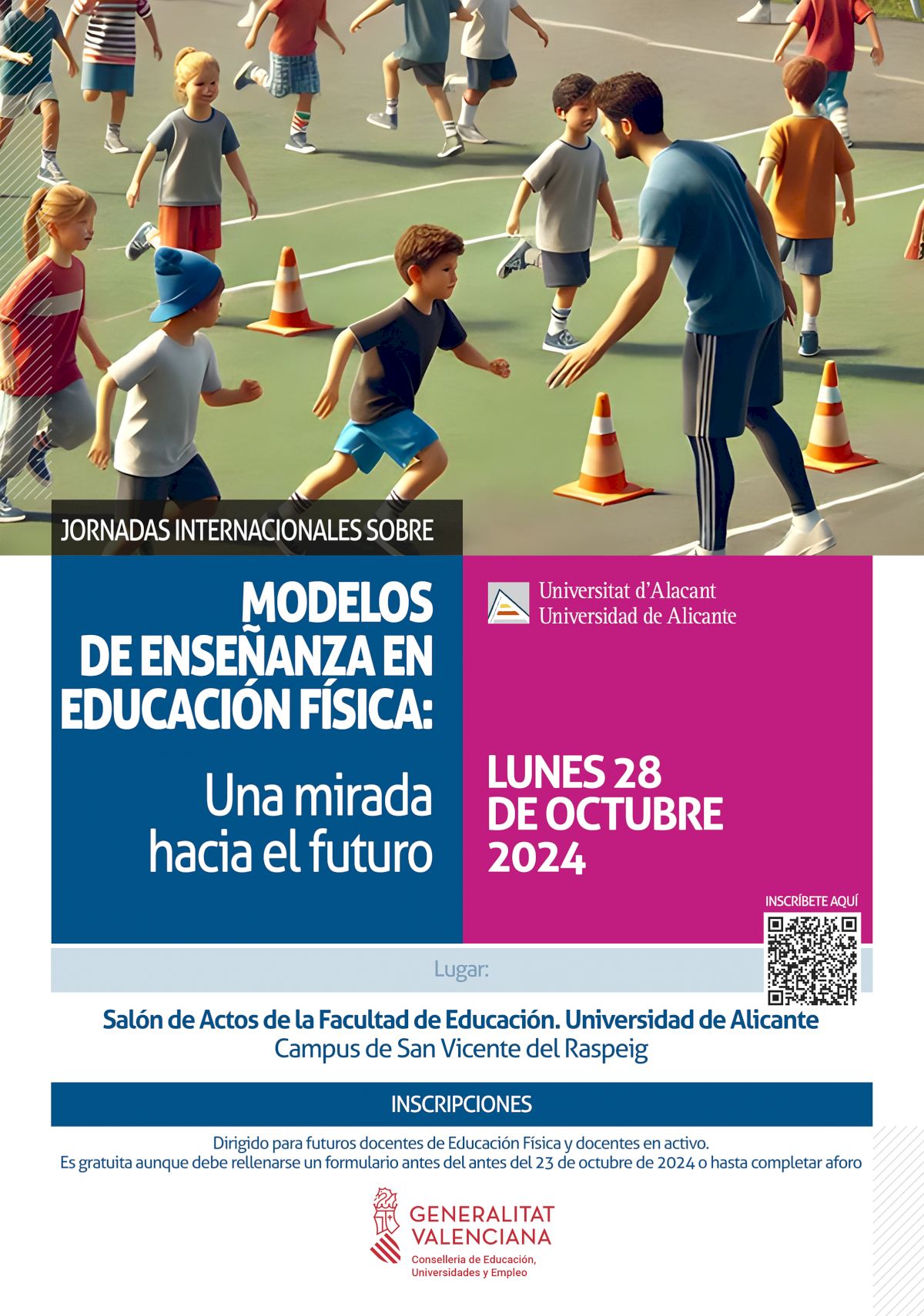 JORNADAS INTERNACIONALES SOBRE

MODELOS DE ENSEÑANZA EN EDUCACIÓN FÍSICA:

Una mirada hacia el futuro

Universitat d'Alacant
Universidad de Alicante

LUNES 28 DE OCTUBRE 2024

INSCRÍBETE AQUÍ

Lugar:

Salón de Actos de la Facultad de Educación. Universidad de Alicante
Campus de San Vicente del Raspeig

INSCRIPCIONES

Dirigido para futuros docentes de Educación Física y docentes en activo.
Es gratuita aunque debe rellenarse un formulario antes del antes del 23 de octubre de 2024 o hasta completar aforo

GENERALITAT VALENCIANA
Conselleria de Educación, Universidades y Empleo